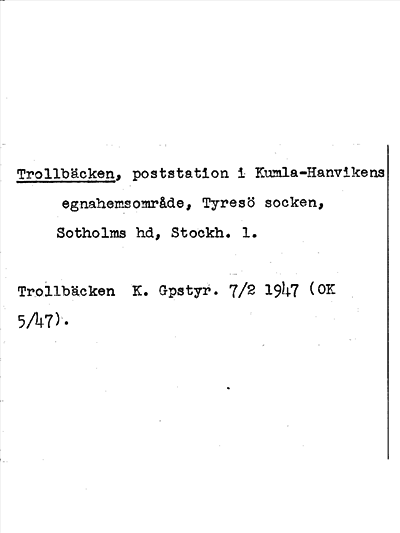 Trollbäcken, poststation i Kumla-Hanvikens egnahemsområde, Tyresö socken, Sotholms hd, Stockh. l.

Trollbäcken K. Gpstyr. 7/2 1947 (OK 5/47).